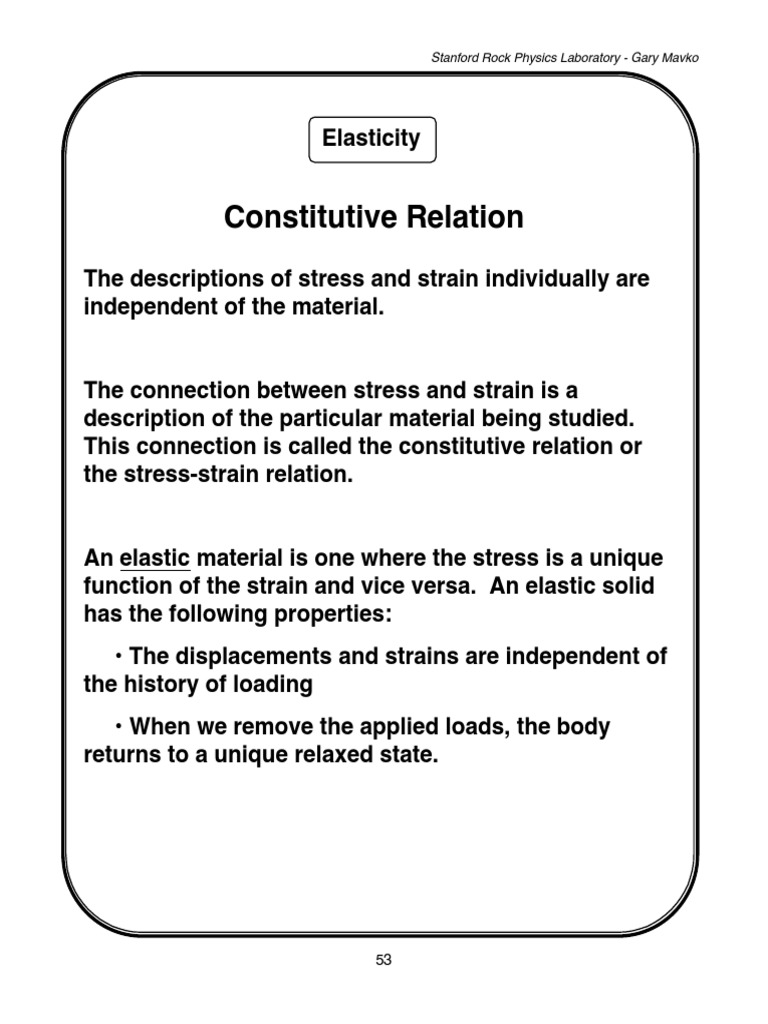 Stanford Rock Physics Laboratory - Gary Mavko

Elasticity

Constitutive Relation

The descriptions of stress and strain individually are independent of the material.

The connection between stress and strain is a description of the particular material being studied. This connection is called the constitutive relation or the stress-strain relation.

An elastic material is one where the stress is a unique function of the strain and vice versa. An elastic solid has the following properties:

• The displacements and strains are independent of the history of loading

• When we remove the applied loads, the body returns to a unique relaxed state.

53